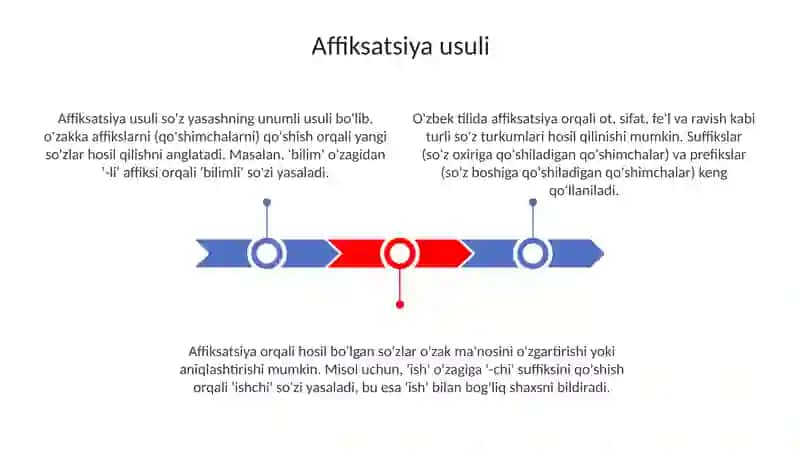 Affiksatsiya usuli

Affiksatsiya usuli so'z yasashning unumli usuli bo'lib, o'zakka affikslarni (qo'shimchalarni) qo'shish orqali yangi so'zlar hosil qilishni anglatadi. Masalan, 'bilim' o'zagidan '-li' affiksi orqali 'bilimli' so'zi yasaladi.

O'zbek tilida affiksatsiya orqali ot, sifat, fe'l va ravish kabi turli so'z turkumlari hosil qilinishi mumkin. Suffikslar (so'z oxiriga qo'shiladigan qo'shimchalar) va prefikslar (so'z boshiga qo'shiladigan qo'shimchalar) keng qo'llaniladi.

Affiksatsiya orqali hosil bo'lgan so'zlar o'zak ma'nosini o'zgartirishi yoki aniqlashtirishi mumkin. Misol uchun, 'ish' o'zagiga '-chi' suffiksini qo'shish orqali 'ishchi' so'zi yasaladi, bu esa 'ish' bilan bog'liq shaxsni bildiradi.